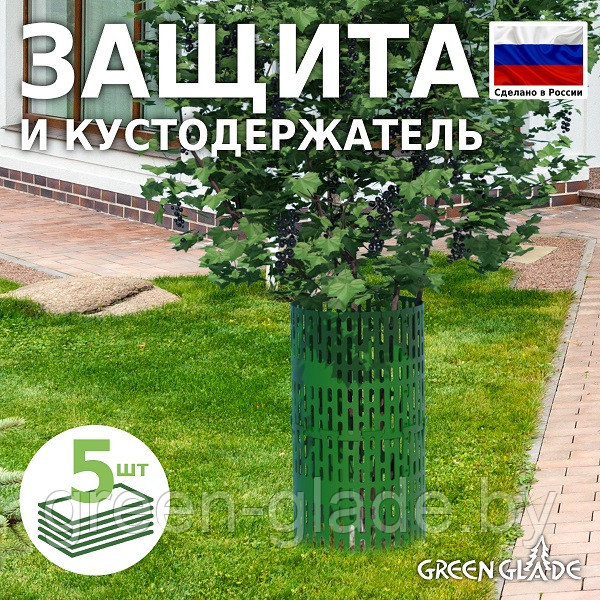 ЗАЩИТА
И КУСТОДЕРЖАТЕЛЬ

Сделано в России

5 шт

green-glade.by

GREEN GLADE